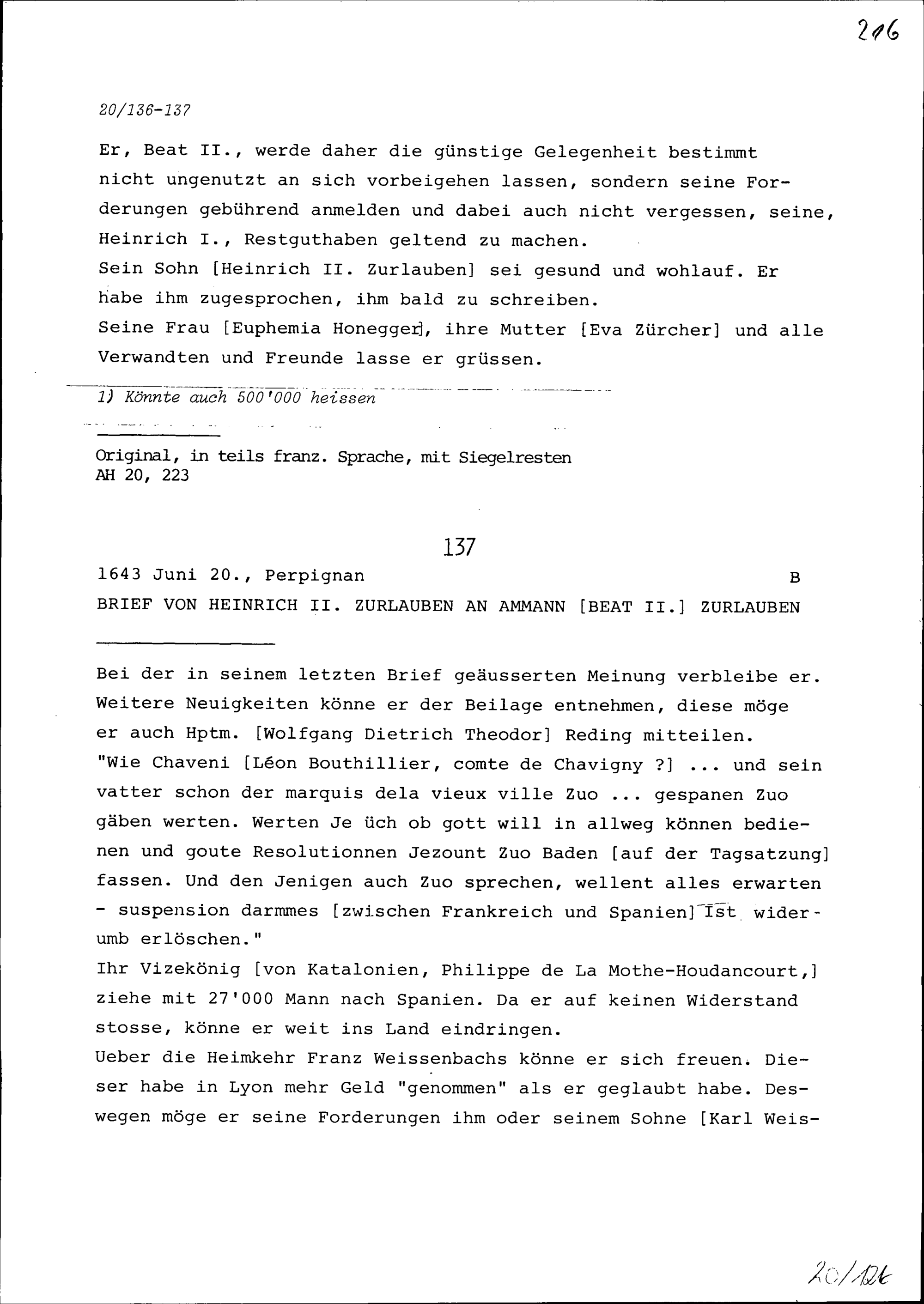 216

20/136-137

Er, Beat II., werde daher die günstige Gelegenheit bestimmt nicht ungenutzt an sich vorbeigehen lassen, sondern seine Forderungen gebührend anmelden und dabei auch nicht vergessen, seine, Heinrich I., Restguthaben geltend zu machen.
Sein Sohn [Heinrich II. Zurlauben] sei gesund und wohlauf. Er habe ihm zugesprochen, ihm bald zu schreiben.
Seine Frau [Euphemia Honegger], ihre Mutter [Eva Zürcher] und alle Verwandten und Freunde lasse er grüssen.

1) Könnte auch 500'000 heissen

Original, in teils franz. Sprache, mit Siegelresten
AH 20, 223

137

1643 Juni 20., Perpignan B
BRIEF VON HEINRICH II. ZURLAUBEN AN AMMANN [BEAT II.] ZURLAUBEN

Bei der in seinem letzten Brief geäusserten Meinung verbleibe er. Weitere Neuigkeiten könne er der Beilage entnehmen, diese möge er auch Hptm. [Wolfgang Dietrich Theodor] Reding mitteilen.
"Wie Chaveni [Léon Bouthillier, comte de Chavigny ?] ... und sein vatter schon der marquis dela vieux ville Zuo ... gespanen Zuo gäben werten. Werten Je üch ob gott will in allweg können bedienen und goute Resolutionnen Jezount Zuo Baden [auf der Tagsatzung] fassen. Und den Jenigen auch Zuo sprechen, wellent alles erwarten - suspension darmmes [zwischen Frankreich und Spanien] Ist widerumb erlöschen."
Ihr Vizekönig [von Katalonien, Philippe de La Mothe-Houdancourt,] ziehe mit 27'000 Mann nach Spanien. Da er auf keinen Widerstand stosse, könne er weit ins Land eindringen.
Ueber die Heimkehr Franz Weissenbachs könne er sich freuen. Dieser habe in Lyon mehr Geld "genommen" als er geglaubt habe. Deswegen möge er seine Forderungen ihm oder seinem Sohne [Karl Weis-

20/126